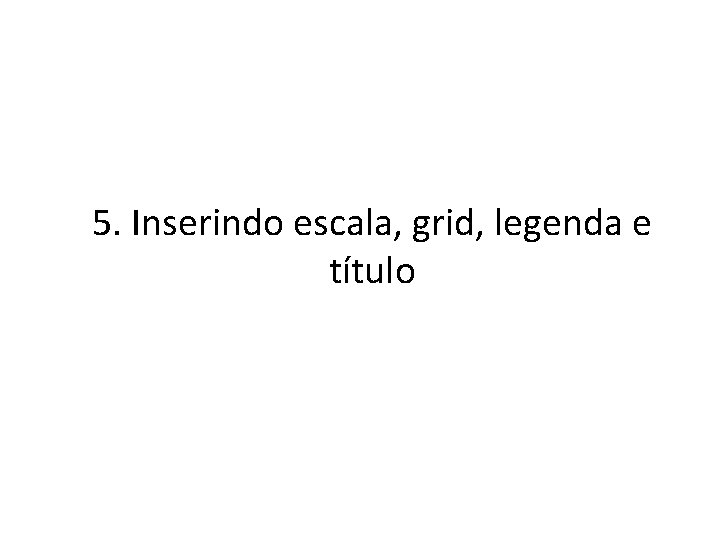 5. Inserindo escala, grid, legenda e título